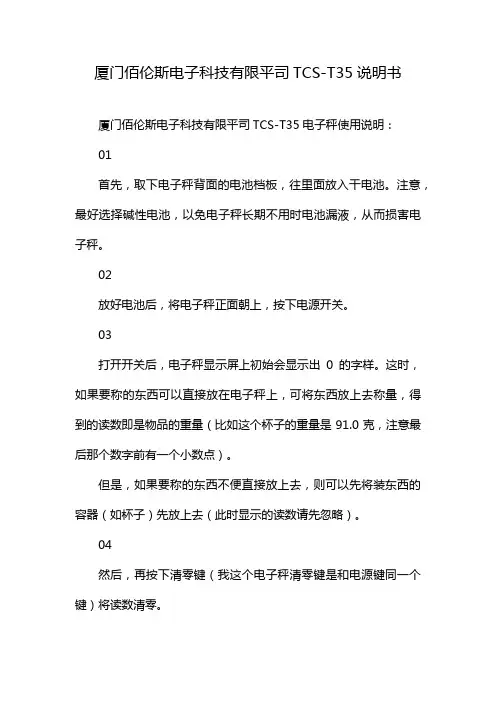 厦门佰伦斯电子科技有限平司 TCS-T35 说明书

厦门佰伦斯电子科技有限平司 TCS-T35 电子秤使用说明：

01

首先，取下电子秤背面的电池档板，往里面放入干电池。注意，最好选择碱性电池，以免电子秤长期不用时电池漏液，从而损害电子秤。

02

放好电池后，将电子秤正面朝上，按下电源开关。

03

打开开关后，电子秤显示屏上初始会显示出 0 的字样。这时，如果要称的东西可以直接放在电子秤上，可将东西放上去称量，得到的读数即是物品的重量（比如这个杯子的重量是 91.0 克，注意最后那个数字前有一个小数点）。

但是，如果要称的东西不便直接放上去，则可以先将装东西的容器（如杯子）先放上去（此时显示的读数请先忽略）。

04

然后，再按下清零键（我这个电子秤清零键是和电源键同一个键）将读数清零。